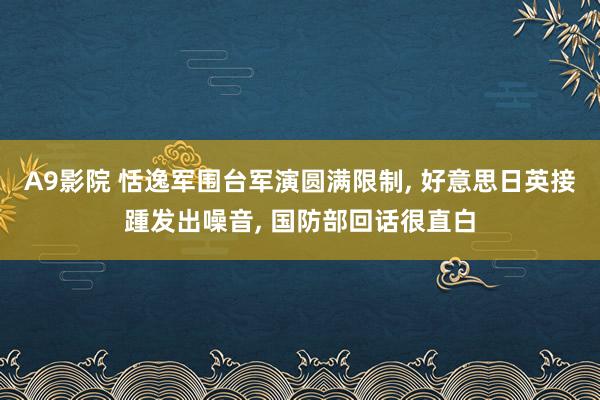 A9影院 恬逸军围台军演圆满限制, 好意思日英接踵发出噪音, 国防部回话很直白